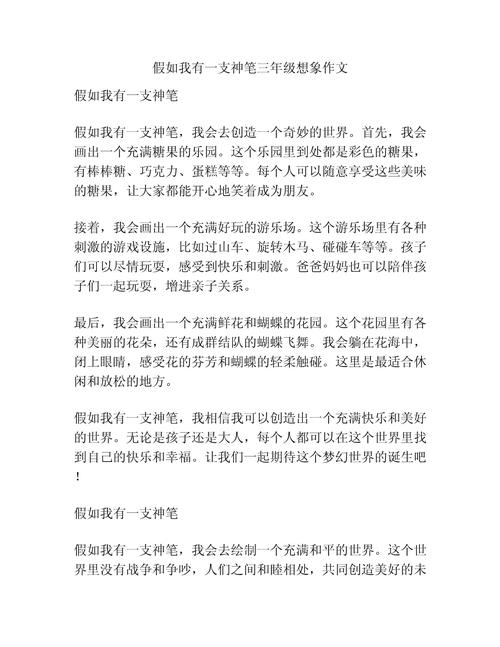 假如我有一支神笔三年级想象作文

假如我有一支神笔

假如我有一支神笔，我会去创造一个奇妙的世界。首先，我会画出一个充满糖果的乐园。这个乐园里到处都是彩色的糖果，有棒棒糖、巧克力、蛋糕等等。每个人可以随意享受这些美味的糖果，让大家都能开心地笑着成为朋友。

接着，我会画出一个充满好玩的游乐场。这个游乐场里有各种刺激的游戏设施，比如过山车、旋转木马、碰碰车等等。孩子们可以尽情玩耍，感受到快乐和刺激。爸爸妈妈也可以陪伴孩子们一起玩耍，增进亲子关系。

最后，我会画出一个充满鲜花和蝴蝶的花园。这个花园里有各种美丽的花朵，还有成群结队的蝴蝶飞舞。我会躺在花海中，闭上眼睛，感受花的芬芳和蝴蝶的轻柔触碰。这里是最适合休闲和放松的地方。

假如我有一支神笔，我相信我可以创造出一个充满快乐和美好的世界。无论是孩子还是大人，每个人都可以在这个世界里找到自己的快乐和幸福。让我们一起期待这个梦幻世界的诞生吧！

假如我有一支神笔

假如我有一支神笔，我会去绘制一个充满和平的世界。这个世界里没有战争和争吵，人们之间和睦相处，共同创造美好的未